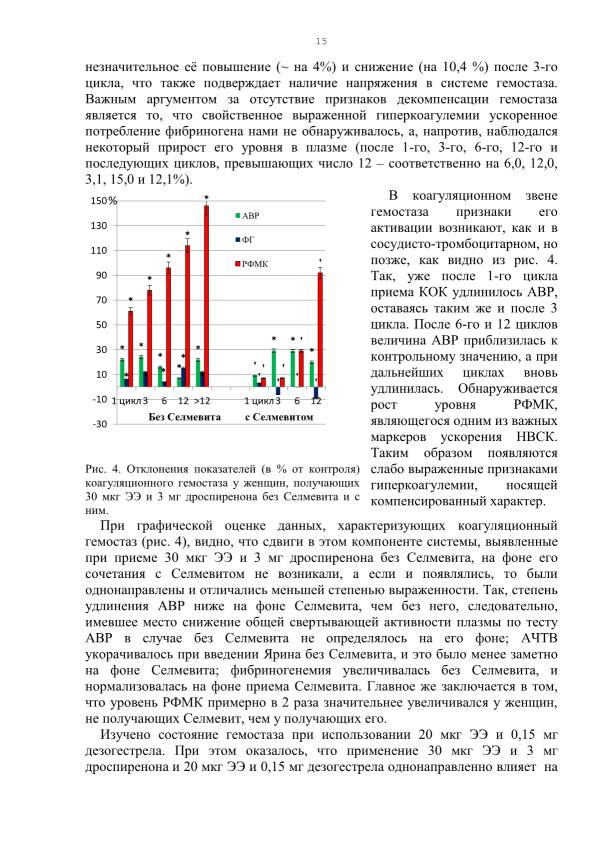 15

незначительное её повышение (~ на 4%) и снижение (на 10,4 %) после 3-го цикла, что также подверждает наличие напряжения в системе гемостаза. Важным аргументом за отсутствие признаков декомпенсации гемостаза является то, что свойственное выраженной гиперкоагулемии ускоренное потребление фибриногена нами не обнаруживалось, а, напротив, наблюдался некоторый прирост его уровня в плазме (после 1-го, 3-го, 6-го, 12-го и последующих циклов, превышающих число 12 – соответственно на 6,0, 12,0, 3,1, 15,0 и 12,1%).

150%
130
110
90
70
50
30
10
-10
-30
АВР
ФГ
РФМК
1 цикл 3 6 12 >12
1 цикл 3 6 12
Без Селмевита
с Селмевитом

Рис. 4. Отклонения показателей (в % от контроля) коагуляционного гемостаза у женщин, получающих 30 мкг ЭЭ и 3 мг дроспиренона без Селмевита и с ним.

В коагуляционном звене гемостаза признаки его активации возникают, как и в сосудисто-тромбоцитарном, но позже, как видно из рис. 4. Так, уже после 1-го цикла приема КОК удлинилось АВР, оставаясь таким же и после 3 цикла. После 6-го и 12 циклов величина АВР приблизилась к контрольному значению, а при дальнейших циклах вновь удлинилась. Обнаруживается рост уровня РФМК, являющегося одним из важных маркеров ускорения НВСК. Таким образом появляются слабо выраженные признаками гиперкоагулемии, носящей компенсированный характер.

При графической оценке данных, характеризующих коагуляционный гемостаз (рис. 4), видно, что сдвиги в этом компоненте системы, выявленные при приеме 30 мкг ЭЭ и 3 мг дроспиренона без Селмевита, на фоне его сочетания с Селмевитом не возникали, а если и появлялись, то были однонаправлены и отличались меньшей степенью выраженности. Так, степень удлинения АВР ниже на фоне Селмевита, чем без него, следовательно, имевшее место снижение общей свертывающей активности плазмы по тесту АВР в случае без Селмевита не определялось на его фоне; АЧТВ укорачивалось при введении Ярина без Селмевита, и это было менее заметно на фоне Селмевита; фибриногенемия увеличивалась без Селмевита, и нормализовалась на фоне приема Селмевита. Главное же заключается в том, что уровень РФМК примерно в 2 раза значительнее увеличивался у женщин, не получающих Селмевит, чем у получающих его.

Изучено состояние гемостаза при использовании 20 мкг ЭЭ и 0,15 мг дезогестрела. При этом оказалось, что применение 30 мкг ЭЭ и 3 мг дроспиренона и 20 мкг ЭЭ и 0,15 мг дезогестрела однонаправленно влияет на